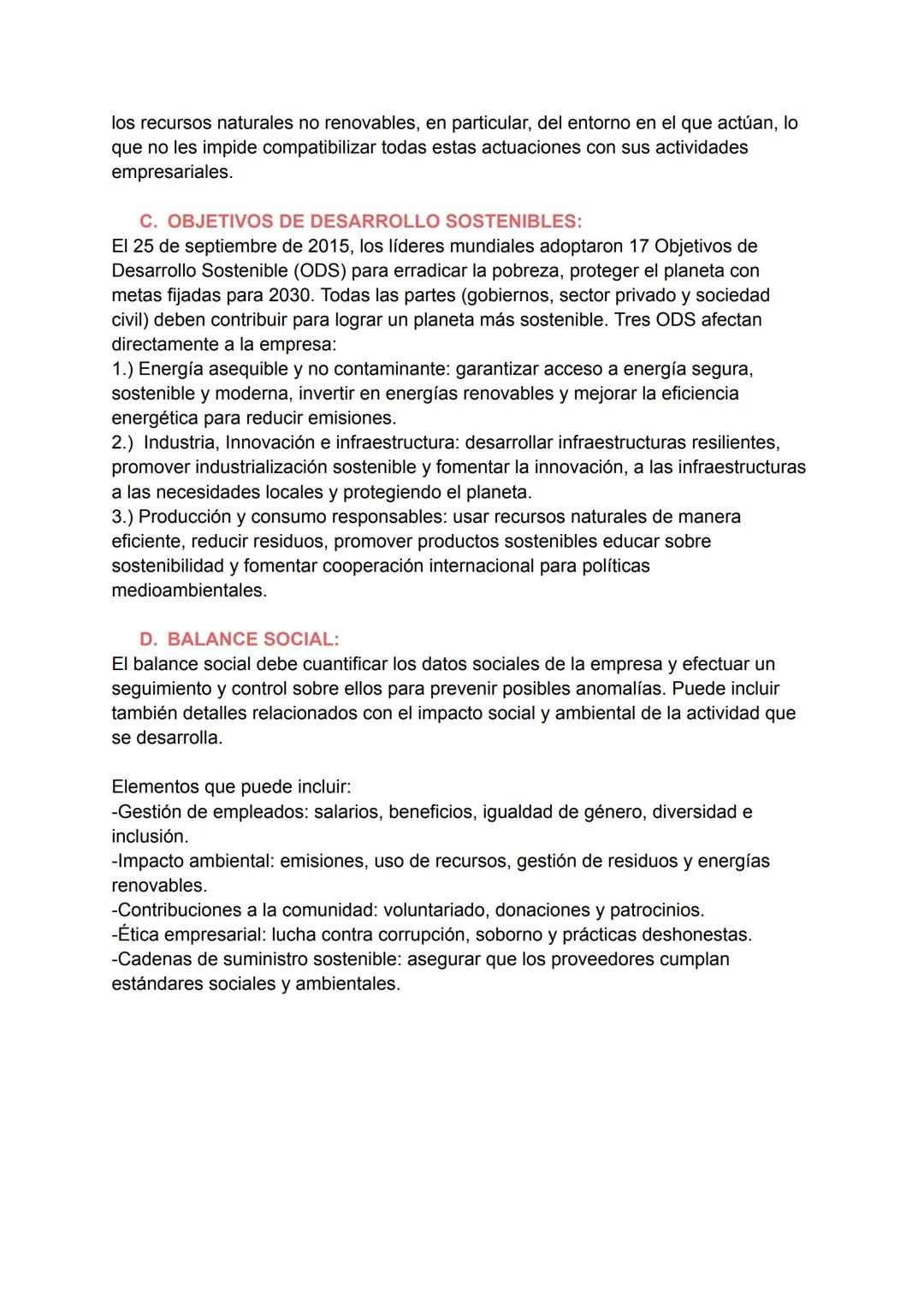 los recursos naturales no renovables, en particular, del entorno en el que actúan, lo que no les impide compatibilizar todas estas actuaciones con sus actividades empresariales.

C. OBJETIVOS DE DESARROLLO SOSTENIBLES:
El 25 de septiembre de 2015, los líderes mundiales adoptaron 17 Objetivos de Desarrollo Sostenible (ODS) para erradicar la pobreza, proteger el planeta con metas fijadas para 2030. Todas las partes (gobiernos, sector privado y sociedad civil) deben contribuir para lograr un planeta más sostenible. Tres ODS afectan directamente a la empresa:
1.) Energía asequible y no contaminante: garantizar acceso a energía segura, sostenible y moderna, invertir en energías renovables y mejorar la eficiencia energética para reducir emisiones.
2.) Industria, Innovación e infraestructura: desarrollar infraestructuras resilientes, promover industrialización sostenible y fomentar la innovación, a las infraestructuras a las necesidades locales y protegiendo el planeta.
3.) Producción y consumo responsables: usar recursos naturales de manera eficiente, reducir residuos, promover productos sostenibles educar sobre sostenibilidad y fomentar cooperación internacional para políticas medioambientales.

D. BALANCE SOCIAL:
El balance social debe cuantificar los datos sociales de la empresa y efectuar un seguimiento y control sobre ellos para prevenir posibles anomalías. Puede incluir también detalles relacionados con el impacto social y ambiental de la actividad que se desarrolla.

Elementos que puede incluir:
-Gestión de empleados: salarios, beneficios, igualdad de género, diversidad e inclusión.
-Impacto ambiental: emisiones, uso de recursos, gestión de residuos y energías renovables.
-Contribuciones a la comunidad: voluntariado, donaciones y patrocinios.
-Ética empresarial: lucha contra corrupción, soborno y prácticas deshonestas.
-Cadenas de suministro sostenible: asegurar que los proveedores cumplan estándares sociales y ambientales.